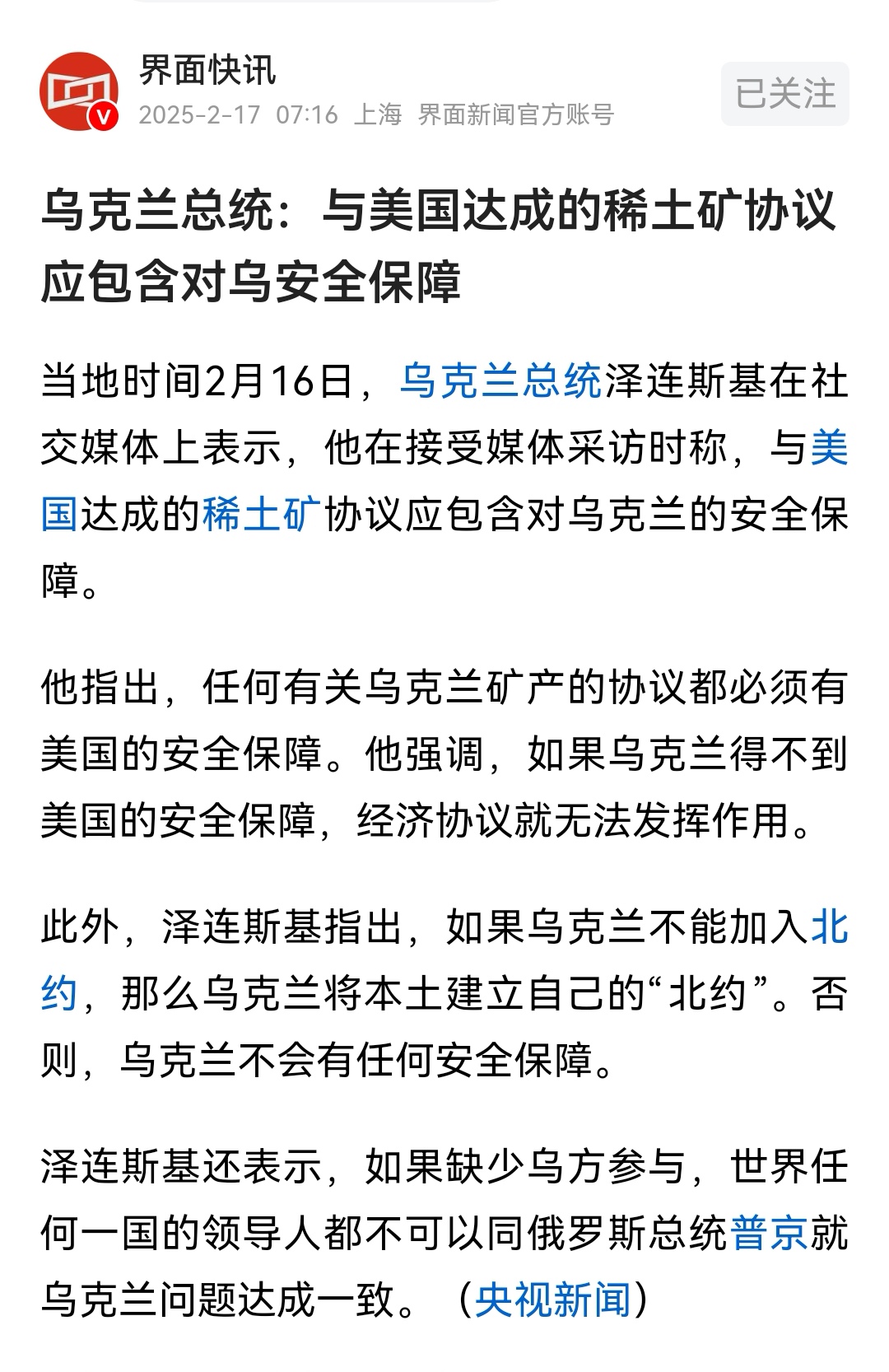 界面快讯
2025-2-17 07:16 上海 界面新闻官方账号
已关注

乌克兰总统：与美国达成的稀土矿协议应包含对乌安全保障

当地时间2月16日，乌克兰总统泽连斯基在社交媒体上表示，他在接受媒体采访时称，与美国达成的稀土矿协议应包含对乌克兰的安全保障。

他指出，任何有关乌克兰矿产的协议都必须有美国的安全保障。他强调，如果乌克兰得不到美国的安全保障，经济协议就无法发挥作用。

此外，泽连斯基指出，如果乌克兰不能加入北约，那么乌克兰将本土建立自己的“北约”。否则，乌克兰不会有任何安全保障。

泽连斯基还表示，如果缺少乌方参与，世界任何一国的领导人都不可以同俄罗斯总统普京就乌克兰问题达成一致。（央视新闻）